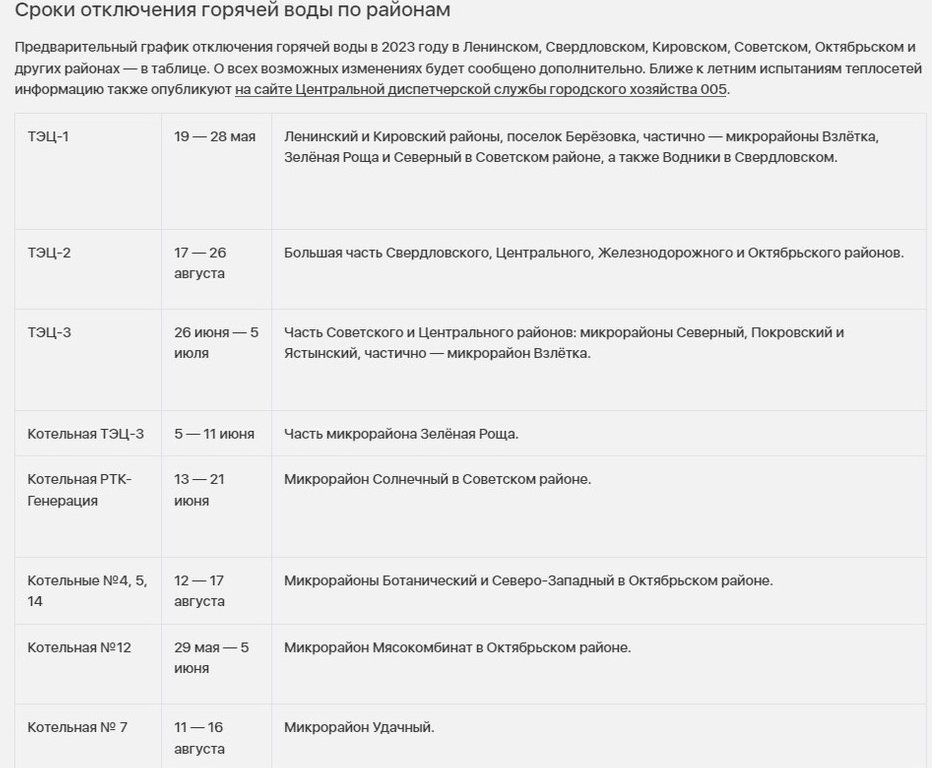 Сроки отключения горячей воды по районам

Предварительный график отключения горячей воды в 2023 году в Ленинском, Свердловском, Кировском, Советском, Октябрьском и других районах — в таблице. О всех возможных изменениях будет сообщено дополнительно. Ближе к летним испытаниям теплосетей информацию также опубликуют на сайте Центральной диспетчерской службы городского хозяйства 005.

| | | |
|---|---|---|
| ТЭЦ-1 | 19 — 28 мая | Ленинский и Кировский районы, поселок Берёзовка, частично — микрорайоны Взлётка, Зелёная Роща и Северный в Советском районе, а также Водники в Свердловском. |
| ТЭЦ-2 | 17 — 26 августа | Большая часть Свердловского, Центрального, Железнодорожного и Октябрьского районов. |
| ТЭЦ-3 | 26 июня — 5 июля | Часть Советского и Центрального районов: микрорайоны Северный, Покровский и Ястынский, частично — микрорайон Взлётка. |
| Котельная ТЭЦ-3 | 5 — 11 июня | Часть микрорайона Зелёная Роща. |
| Котельная РТК-Генерация | 13 — 21 июня | Микрорайон Солнечный в Советском районе. |
| Котельные №4, 5, 14 | 12 — 17 августа | Микрорайоны Ботанический и Северо-Западный в Октябрьском районе. |
| Котельная №12 | 29 мая — 5 июня | Микрорайон Мясокомбинат в Октябрьском районе. |
| Котельная № 7 | 11 — 16 августа | Микрорайон Удачный. |